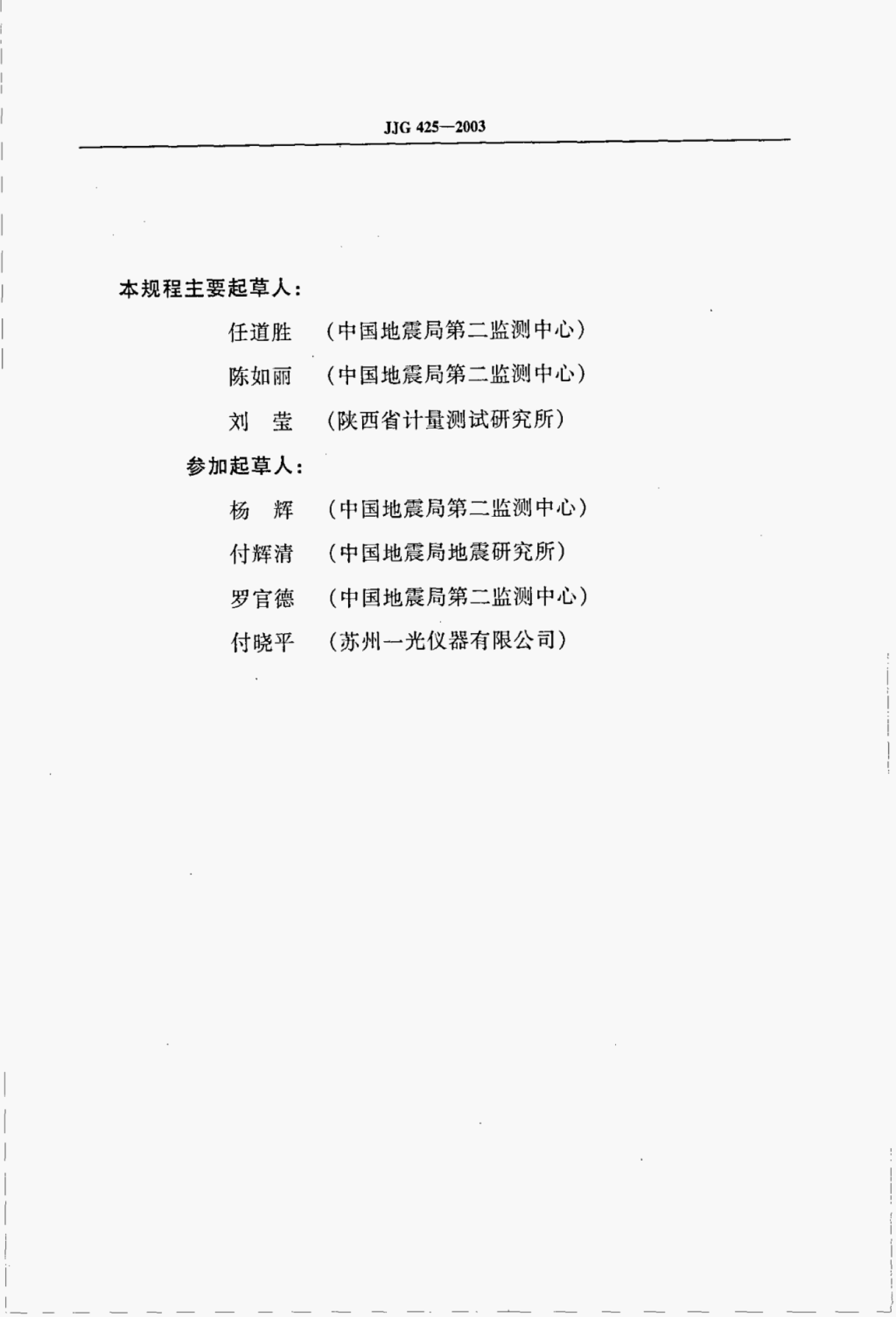 JJG 425—2003

本规程主要起草人：

任道胜 （中国地震局第二监测中心）

陈如丽 （中国地震局第二监测中心）

刘 莹 （陕西省计量测试研究所）

参加起草人：

杨 辉 （中国地震局第二监测中心）

付辉清 （中国地震局地震研究所）

罗官德 （中国地震局第二监测中心）

付晓平 （苏州一光仪器有限公司）